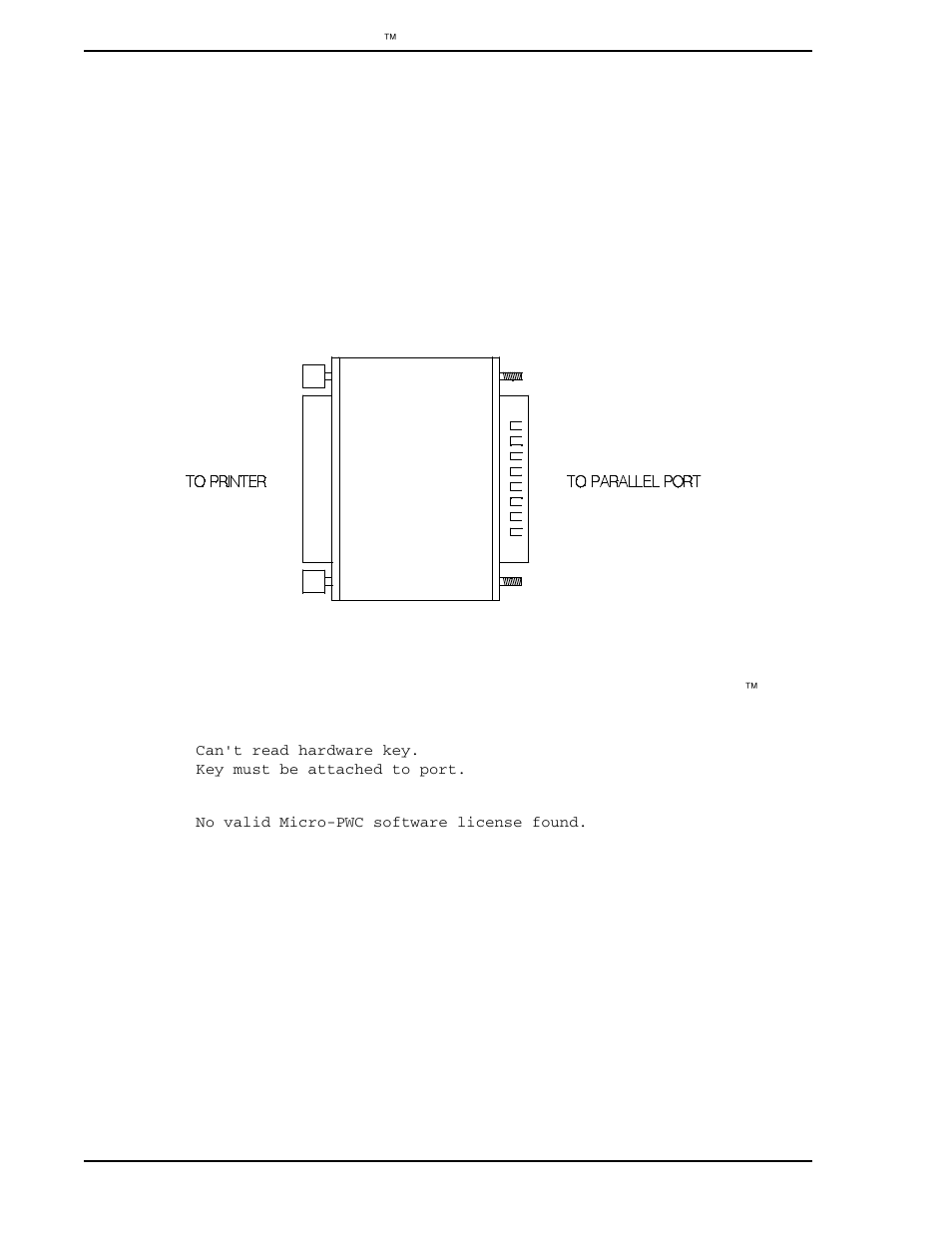 TM

TO PRINTER

TO PARALLEL PORT

TM

Can't read hardware key.
Key must be attached to port.

No valid Micro-PWC software license found.